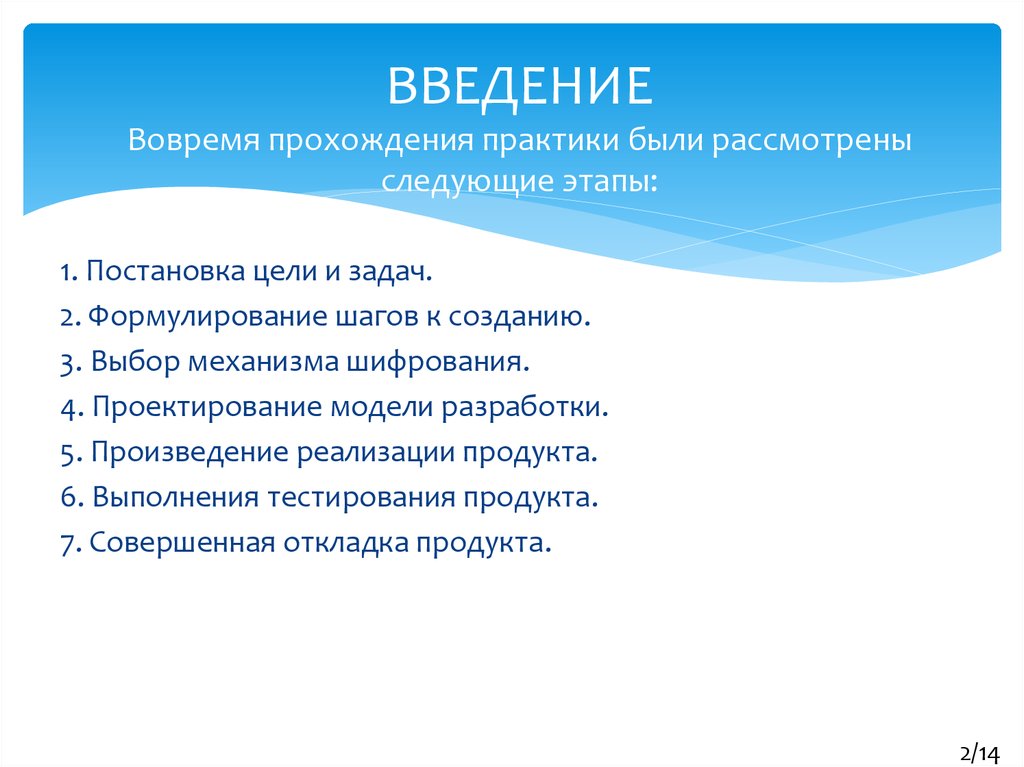 ВВЕДЕНИЕ
Вовремя прохождения практики были рассмотрены следующие этапы:

1. Постановка цели и задач.
2. Формулирование шагов к созданию.
3. Выбор механизма шифрования.
4. Проектирование модели разработки.
5. Произведение реализации продукта.
6. Выполнения тестирования продукта.
7. Совершенная откладка продукта.

2/14